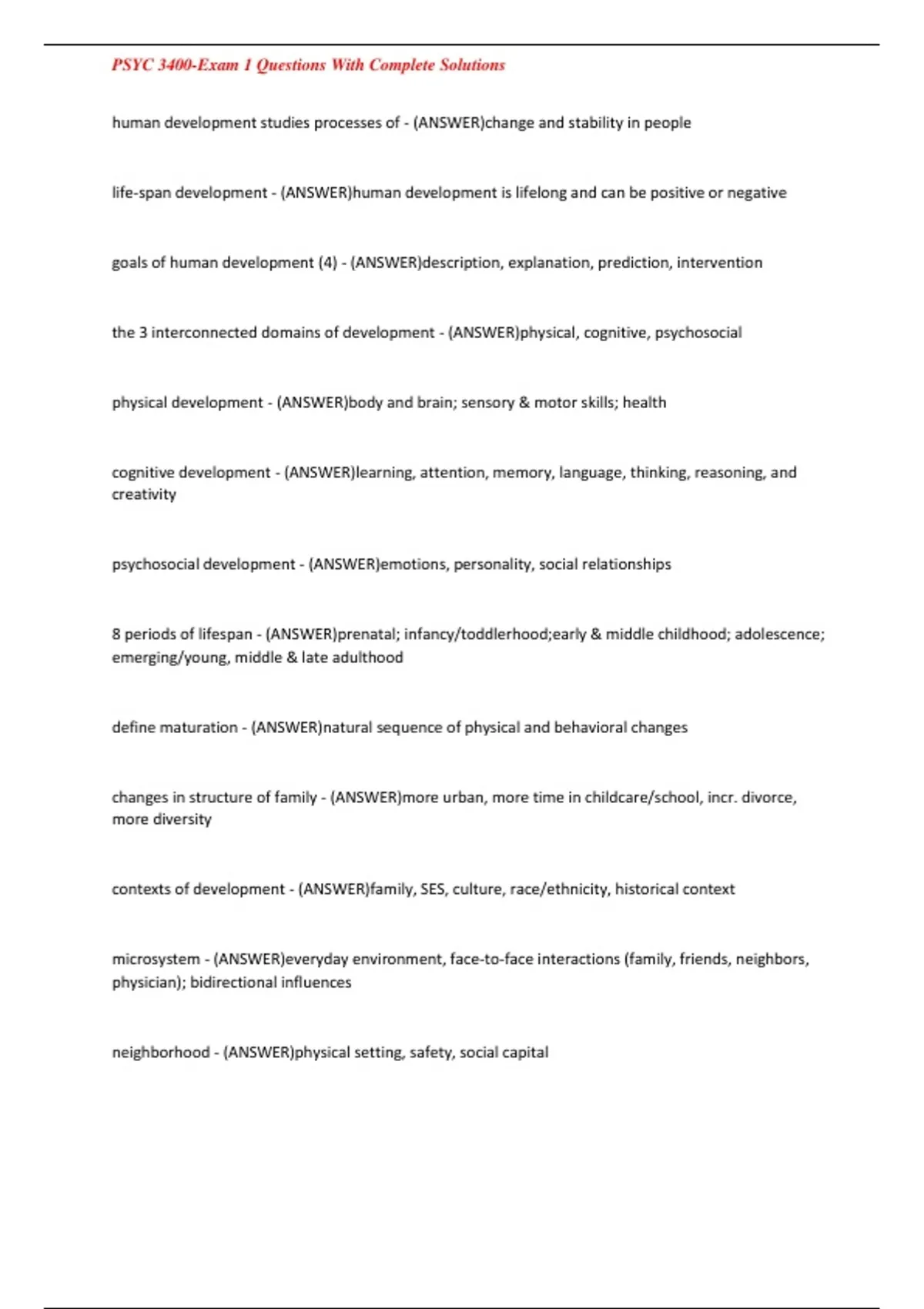 PSYC 3400-Exam 1 Questions With Complete Solutions

human development studies processes of - (ANSWER)change and stability in people

life-span development - (ANSWER)human development is lifelong and can be positive or negative

goals of human development (4) - (ANSWER)description, explanation, prediction, intervention

the 3 interconnected domains of development - (ANSWER)physical, cognitive, psychosocial

physical development - (ANSWER)body and brain; sensory & motor skills; health

cognitive development - (ANSWER)learning, attention, memory, language, thinking, reasoning, and creativity

psychosocial development - (ANSWER)emotions, personality, social relationships

8 periods of lifespan - (ANSWER)prenatal; infancy/toddlerhood;early & middle childhood; adolescence; emerging/young, middle & late adulthood

define maturation - (ANSWER)natural sequence of physical and behavioral changes

changes in structure of family - (ANSWER)more urban, more time in childcare/school, incr. divorce, more diversity

contexts of development - (ANSWER)family, SES, culture, race/ethnicity, historical context

microsystem - (ANSWER)everyday environment, face-to-face interactions (family, friends, neighbors, physician); bidirectional influences

neighborhood - (ANSWER)physical setting, safety, social capital